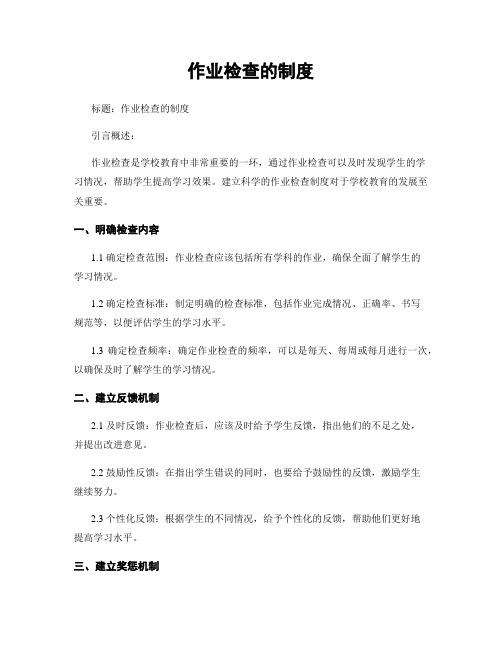 作业检查的制度

标题：作业检查的制度

引言概述：

作业检查是学校教育中非常重要的一环，通过作业检查可以及时发现学生的学习情况，帮助学生提高学习效果。建立科学的作业检查制度对于学校教育的发展至关重要。

一、明确检查内容

1.1 确定检查范围：作业检查应该包括所有学科的作业，确保全面了解学生的学习情况。

1.2 确定检查标准：制定明确的检查标准，包括作业完成情况、正确率、书写规范等，以便评估学生的学习水平。

1.3 确定检查频率：确定作业检查的频率，可以是每天、每周或每月进行一次，以确保及时了解学生的学习情况。

二、建立反馈机制

2.1 及时反馈：作业检查后，应该及时给予学生反馈，指出他们的不足之处，并提出改进意见。

2.2 鼓励性反馈：在指出学生错误的同时，也要给予鼓励性的反馈，激励学生继续努力。

2.3 个性化反馈：根据学生的不同情况，给予个性化的反馈，帮助他们更好地提高学习水平。

三、建立奖惩机制